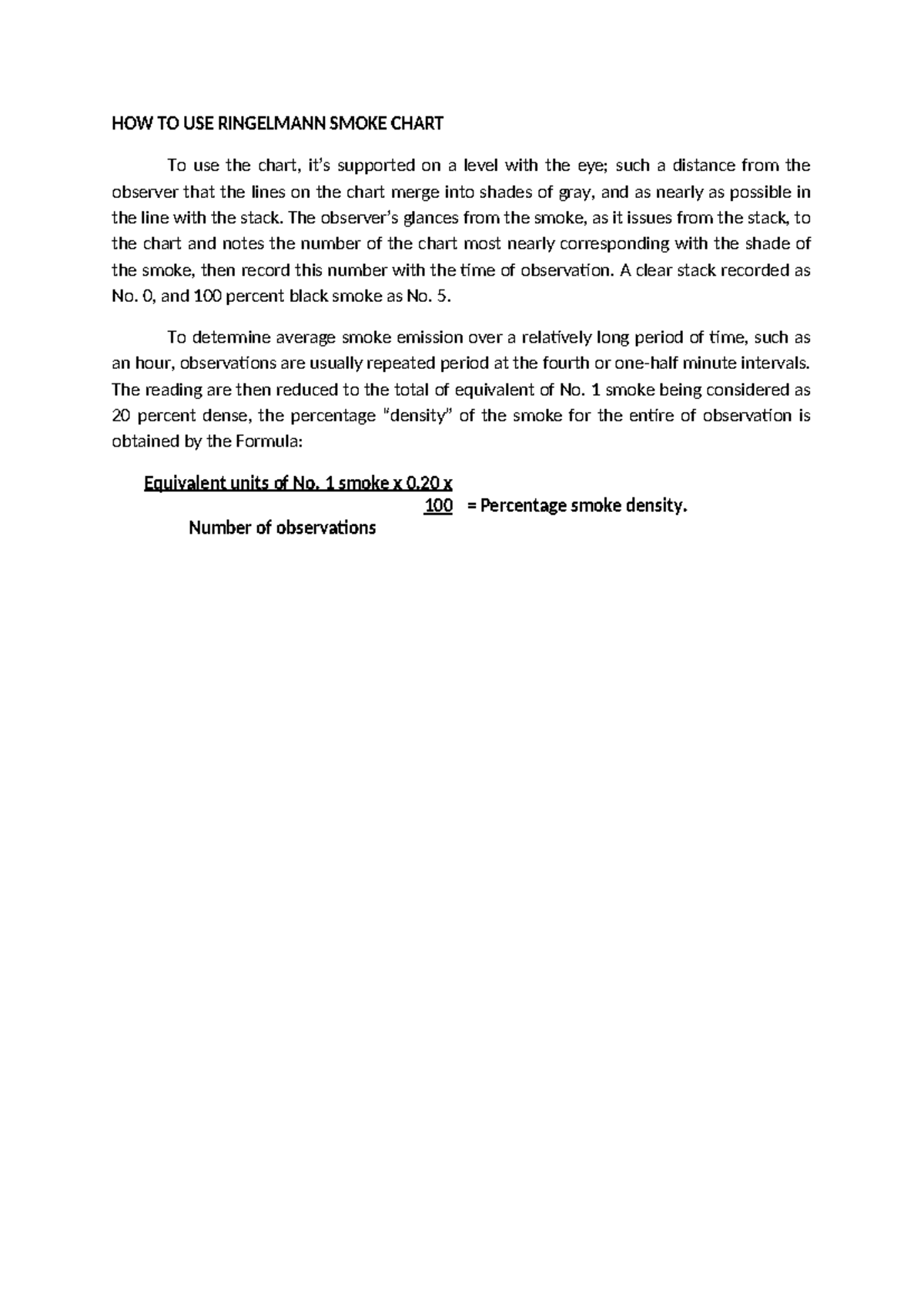 HOW TO USE RINGELMANN SMOKE CHART

To use the chart, it's supported on a level with the eye; such a distance from the observer that the lines on the chart merge into shades of gray, and as nearly as possible in the line with the stack. The observer's glances from the smoke, as it issues from the stack, to the chart and notes the number of the chart most nearly corresponding with the shade of the smoke, then record this number with the time of observation. A clear stack recorded as No. 0, and 100 percent black smoke as No. 5.

To determine average smoke emission over a relatively long period of time, such as an hour, observations are usually repeated period at the fourth or one-half minute intervals. The reading are then reduced to the total of equivalent of No. 1 smoke being considered as 20 percent dense, the percentage "density" of the smoke for the entire of observation is obtained by the Formula:

Equivalent units of No. 1 smoke x 0.20 x
100 = Percentage smoke density.
Number of observations